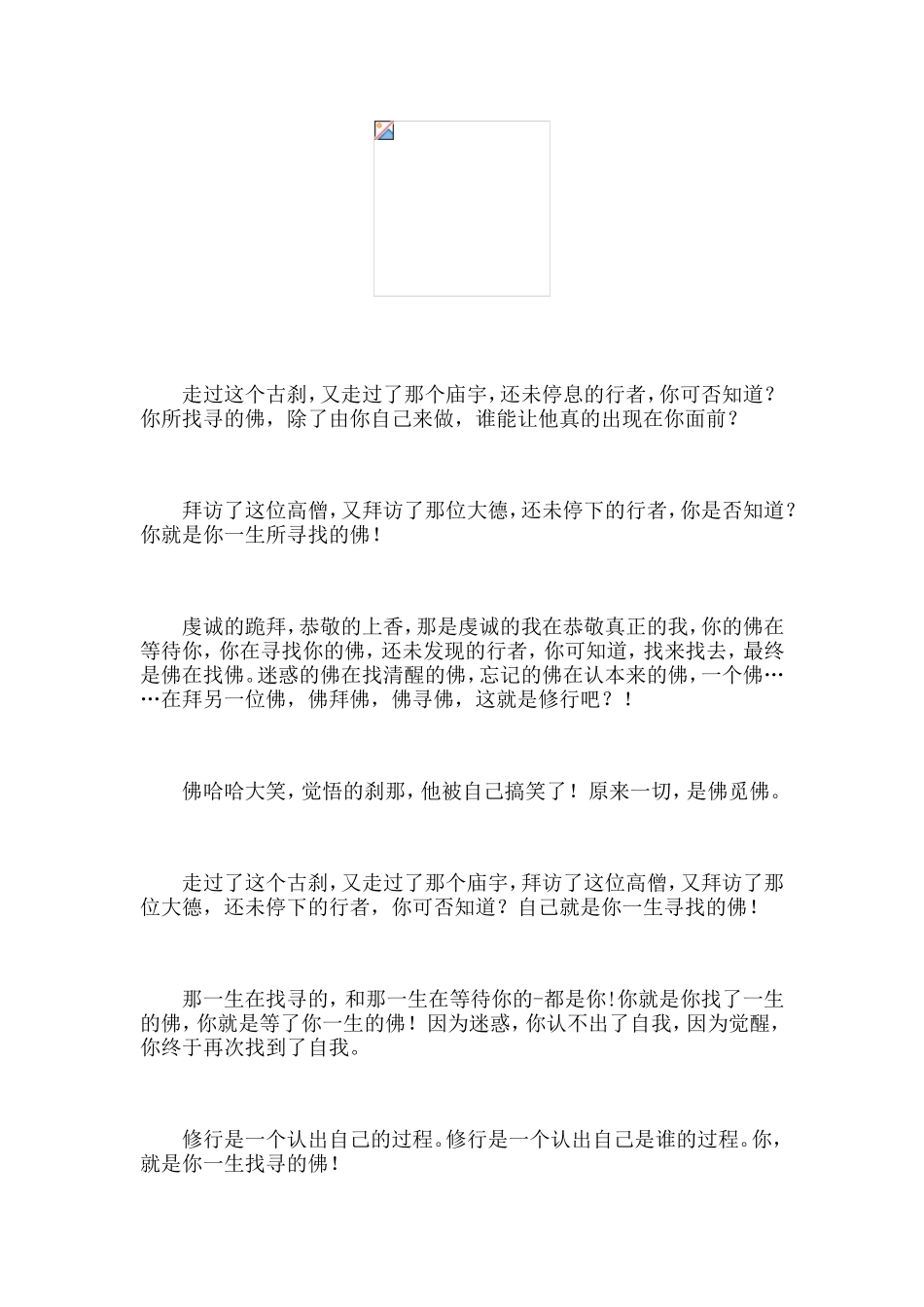 走过这个古刹，又走过了那个庙宇，还未停息的行者，你可否知道？你所找寻的佛，除了由你自己来做，谁能让他真的出现在你面前？

拜访了这位高僧，又拜访了那位大德，还未停下的行者，你是否知道？你就是你一生所寻找的佛！

虔诚的跪拜，恭敬的上香，那是虔诚的我在恭敬真正的我，你的佛在等待你，你在寻找你的佛，还未发现的行者，你可知道，找来找去，最终是佛在找佛。迷惑的佛在找清醒的佛，忘记的佛在认本来的佛，一个佛……在拜另一位佛，佛拜佛，佛寻佛，这就是修行吧？！

佛哈哈大笑，觉悟的刹那，他被自己搞笑了！原来一切，是佛觅佛。

走过了这个古刹，又走过了那个庙宇，拜访了这位高僧，又拜访了那位大德，还未停下的行者，你可否知道？自己就是你一生寻找的佛！

那一生在找寻的，和那一生在等待你的-都是你!你就是你找了一生的佛，你就是等了你一生的佛！因为迷惑，你认不出了自我，因为觉醒，你终于再次找到了自我。

修行是一个认出自己的过程。修行是一个认出自己是谁的过程。你，就是你一生找寻的佛！